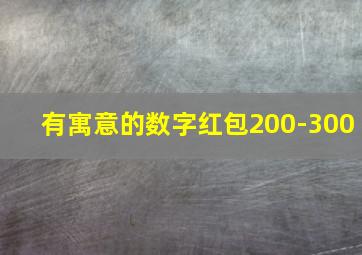 有寓意的数字红包200-300